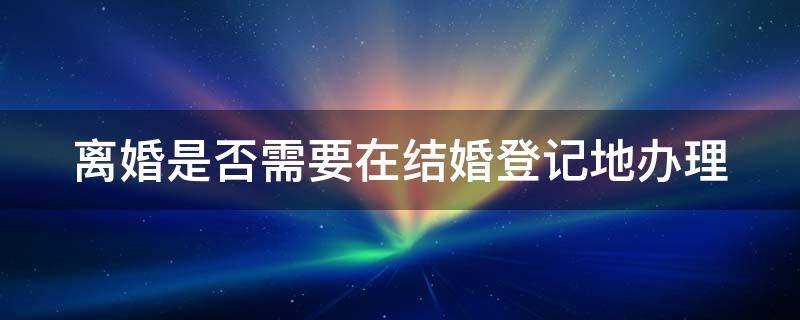 离婚是否需要在结婚登记地办理